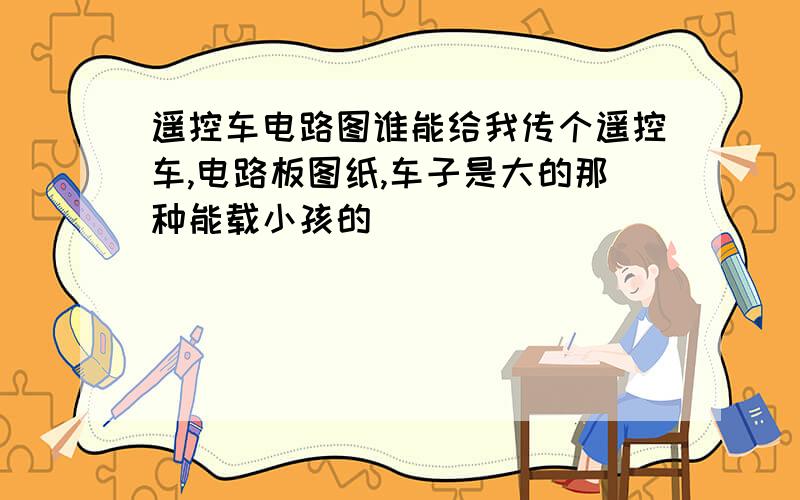 遥控车电路图谁能给我传个遥控车,电路板图纸,车子是大的那种能载小孩的